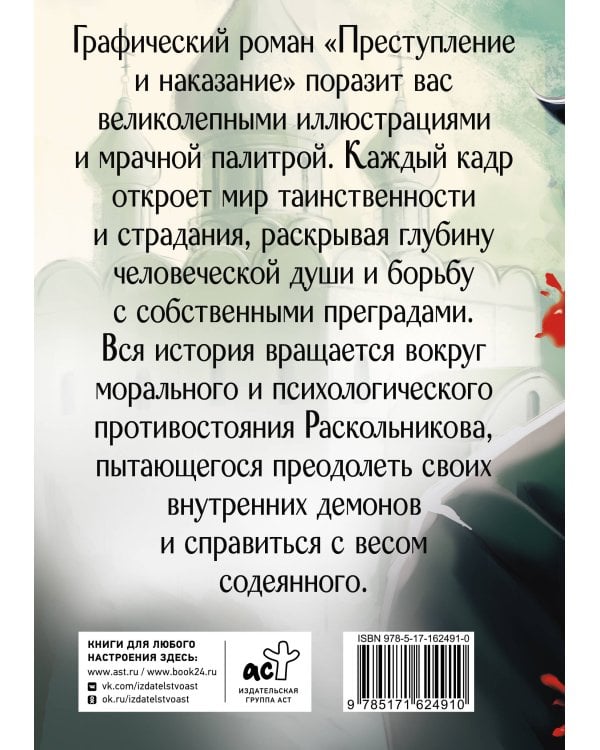 Графический роман «Преступление и наказание» поразит вас великолепными иллюстрациями и мрачной палитрой. Каждый кадр откроет мир таинственности и страдания, раскрывая глубину человеческой души и борьбу с собственными преградами. Вся история вращается вокруг морального и психологического противостояния Раскольникова, пытающегося преодолеть своих внутренних демонов и справиться с весом содеянного.

КНИГИ ДЛЯ ЛЮБОГО НАСТРОЕНИЯ ЗДЕСЬ:
www.ast.ru / www.book24.ru
vk.com/izdatelstvoast
ok.ru/izdatelstvoast

аст
ИЗДАТЕЛЬСКАЯ ГРУППА АСТ

ISBN 978-5-17-162491-0

9 785171 624910